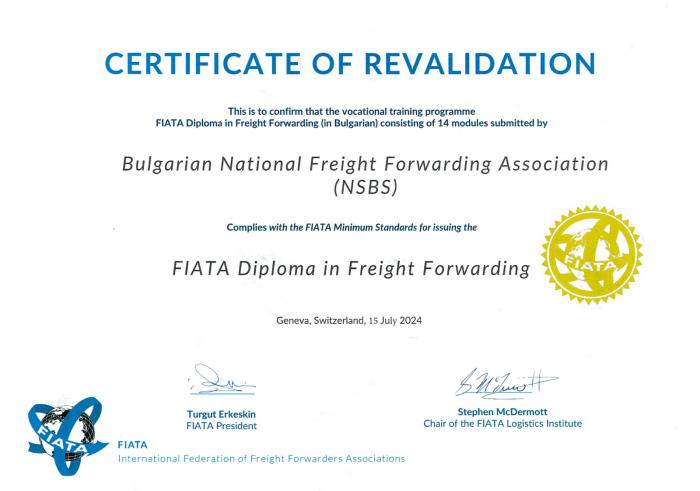 CERTIFICATE OF REVALIDATION

This is to confirm that the vocational training programme FIATA Diploma in Freight Forwarding (in Bulgarian) consisting of 14 modules submitted by

Bulgarian National Freight Forwarding Association (NSBS)

Complies with the FIATA Minimum Standards for issuing the

FIATA Diploma in Freight Forwarding

FIATA

Geneva, Switzerland, 15 July 2024

Turgut Erkeskin
FIATA President

Stephen McDermott
Chair of the FIATA Logistics Institute

FIATA

FIATA
International Federation of Freight Forwarders Associations